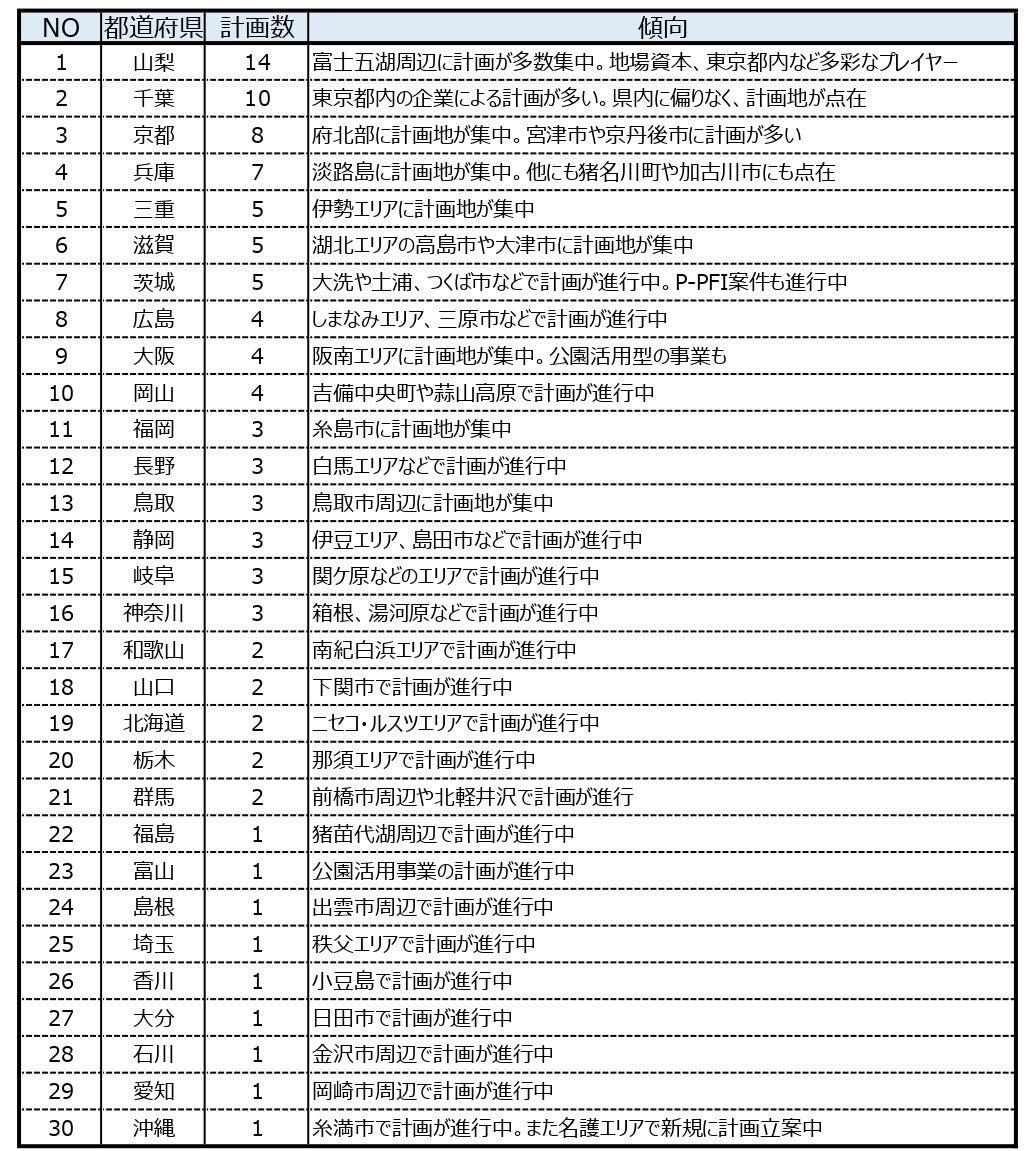 | NO | 都道府県 | 計画数 | 傾向 |
|---|---|---|---|
| 1 | 山梨 | 14 | 富士五湖周辺に計画が多数集中。地場資本、東京都内など多彩なプレイヤー |
| 2 | 千葉 | 10 | 東京都内の企業による計画が多い。県内に偏りなく、計画地が点在 |
| 3 | 京都 | 8 | 府北部に計画地が集中。宮津市や京丹後市に計画が多い |
| 4 | 兵庫 | 7 | 淡路島に計画地が集中。他にも猪名川町や加古川市にも点在 |
| 5 | 三重 | 5 | 伊勢エリアに計画地が集中 |
| 6 | 滋賀 | 5 | 湖北エリアの高島市や大津市に計画地が集中 |
| 7 | 茨城 | 5 | 大洗や土浦、つくば市などで計画が進行中。P-PFI案件も進行中 |
| 8 | 広島 | 4 | しまなみエリア、三原市などで計画が進行中 |
| 9 | 大阪 | 4 | 阪南エリアに計画地が集中。公園活用型の事業も |
| 10 | 岡山 | 4 | 吉備中央町や蒜山高原で計画が進行中 |
| 11 | 福岡 | 3 | 糸島市に計画地が集中 |
| 12 | 長野 | 3 | 白馬エリアなどで計画が進行中 |
| 13 | 鳥取 | 3 | 鳥取市周辺に計画地が集中 |
| 14 | 静岡 | 3 | 伊豆エリア、島田市などで計画が進行中 |
| 15 | 岐阜 | 3 | 関ケ原などのエリアで計画が進行中 |
| 16 | 神奈川 | 3 | 箱根、湯河原などで計画が進行中 |
| 17 | 和歌山 | 2 | 南紀白浜エリアで計画が進行中 |
| 18 | 山口 | 2 | 下関市で計画が進行中 |
| 19 | 北海道 | 2 | ニセコ・ルスツエリアで計画が進行中 |
| 20 | 栃木 | 2 | 那須エリアで計画が進行中 |
| 21 | 群馬 | 2 | 前橋市周辺や北軽井沢で計画が進行 |
| 22 | 福島 | 1 | 猪苗代湖周辺で計画が進行中 |
| 23 | 富山 | 1 | 公園活用事業の計画が進行中 |
| 24 | 島根 | 1 | 出雲市周辺で計画が進行中 |
| 25 | 埼玉 | 1 | 秩父エリアで計画が進行中 |
| 26 | 香川 | 1 | 小豆島で計画が進行中 |
| 27 | 大分 | 1 | 日田市で計画が進行中 |
| 28 | 石川 | 1 | 金沢市周辺で計画が進行中 |
| 29 | 愛知 | 1 | 岡崎市周辺で計画が進行中 |
| 30 | 沖縄 | 1 | 糸満市で計画が進行中。また名護エリアで新規に計画立案中 |